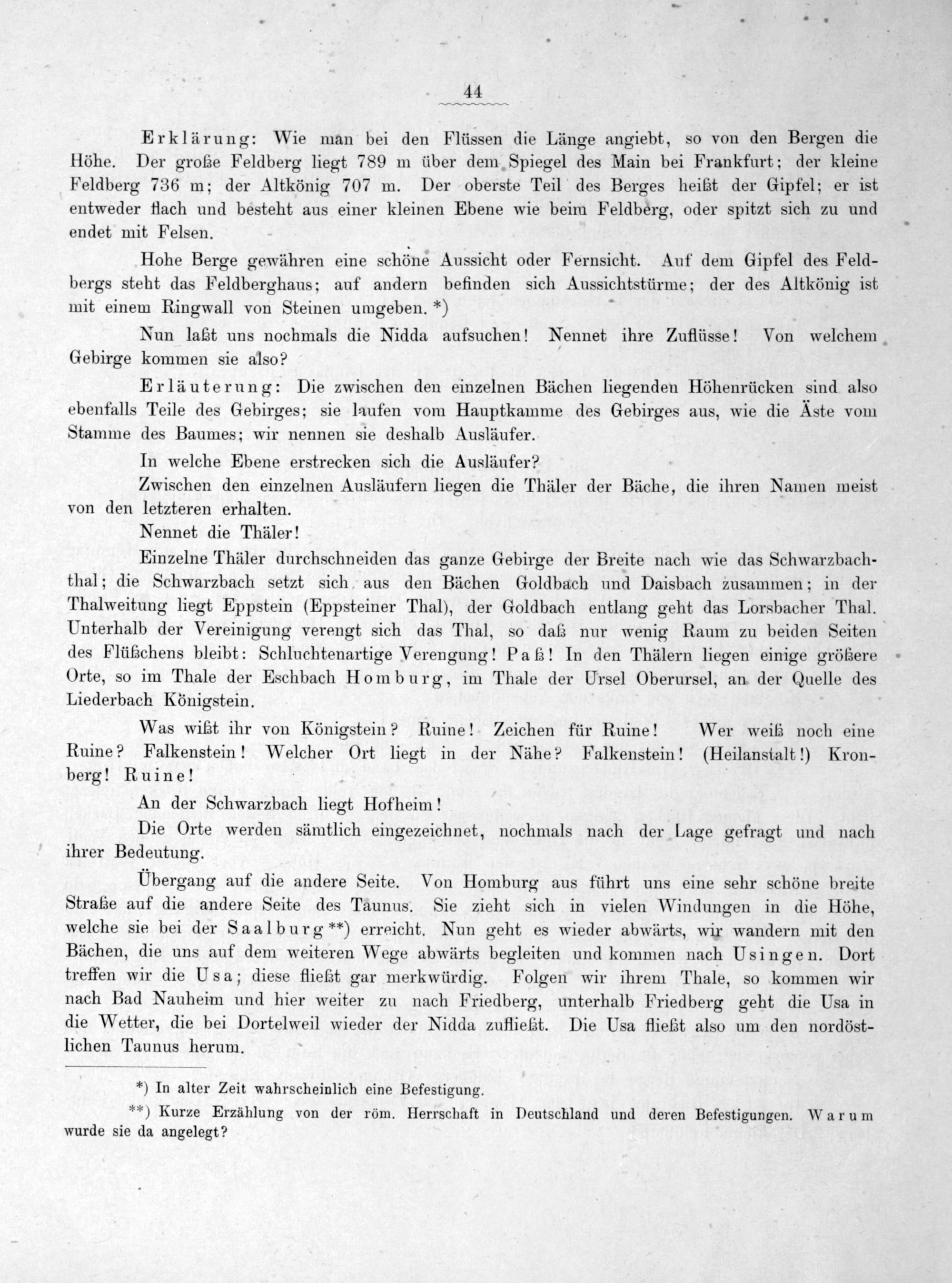 44

Erklärung: Wie man bei den Flüssen die Länge angiebt, so von den Bergen die Höhe. Der große Feldberg liegt 789 m über dem Spiegel des Main bei Frankfurt; der kleine Feldberg 736 m; der Altkönig 707 m. Der oberste Teil des Berges heißt der Gipfel; er ist entweder flach und besteht aus einer kleinen Ebene wie beim Feldberg, oder spitzt sich zu und endet mit Felsen.

Hohe Berge gewähren eine schöne Aussicht oder Fernsicht. Auf dem Gipfel des Feldbergs steht das Feldberghaus; auf andern befinden sich Aussichtstürme; der des Altkönig ist mit einem Ringwall von Steinen umgeben. *)

Nun laßt uns nochmals die Nidda aufsuchen! Nennet ihre Zuflüsse! Von welchem Gebirge kommen sie also?

Erläuterung: Die zwischen den einzelnen Bächen liegenden Höhenrücken sind also ebenfalls Teile des Gebirges; sie laufen vom Hauptkamme des Gebirges aus, wie die Äste vom Stamme des Baumes; wir nennen sie deshalb Ausläufer.

In welche Ebene erstrecken sich die Ausläufer?

Zwischen den einzelnen Ausläufern liegen die Thäler der Bäche, die ihren Namen meist von den letzteren erhalten.

Nennet die Thäler!

Einzelne Thäler durchschneiden das ganze Gebirge der Breite nach wie das Schwarzbachthal; die Schwarzbach setzt sich aus den Bächen Goldbach und Daisbach zusammen; in der Thalweitung liegt Eppstein (Eppsteiner Thal), der Goldbach entlang geht das Lorsbacher Thal. Unterhalb der Vereinigung verengt sich das Thal, so daß nur wenig Raum zu beiden Seiten des Flüßchens bleibt: Schluchtenartige Verengung! Paß! In den Thälern liegen einige größere Orte, so im Thale der Eschbach Homburg, im Thale der Ursel Oberursel, an der Quelle des Liederbach Königstein.

Was wißt ihr von Königstein? Ruine! Zeichen für Ruine! Wer weiß noch eine Ruine? Falkenstein! Welcher Ort liegt in der Nähe? Falkenstein! (Heilanstalt!) Kronberg! Ruine!

An der Schwarzbach liegt Hofheim!

Die Orte werden sämtlich eingezeichnet, nochmals nach der Lage gefragt und nach ihrer Bedeutung.

Übergang auf die andere Seite. Von Homburg aus führt uns eine sehr schöne breite Straße auf die andere Seite des Taunus. Sie zieht sich in vielen Windungen in die Höhe, welche sie bei der Saalburg **) erreicht. Nun geht es wieder abwärts, wir wandern mit den Bächen, die uns auf dem weiteren Wege abwärts begleiten und kommen nach Usingen. Dort treffen wir die Usa; diese fließt gar merkwürdig. Folgen wir ihrem Thale, so kommen wir nach Bad Nauheim und hier weiter zu nach Friedberg, unterhalb Friedberg geht die Usa in die Wetter, die bei Dortelweil wieder der Nidda zufließt. Die Usa fließt also um den nordöstlichen Taunus herum.

*) In alter Zeit wahrscheinlich eine Befestigung.

**) Kurze Erzählung von der röm. Herrschaft in Deutschland und deren Befestigungen. Warum wurde sie da angelegt?